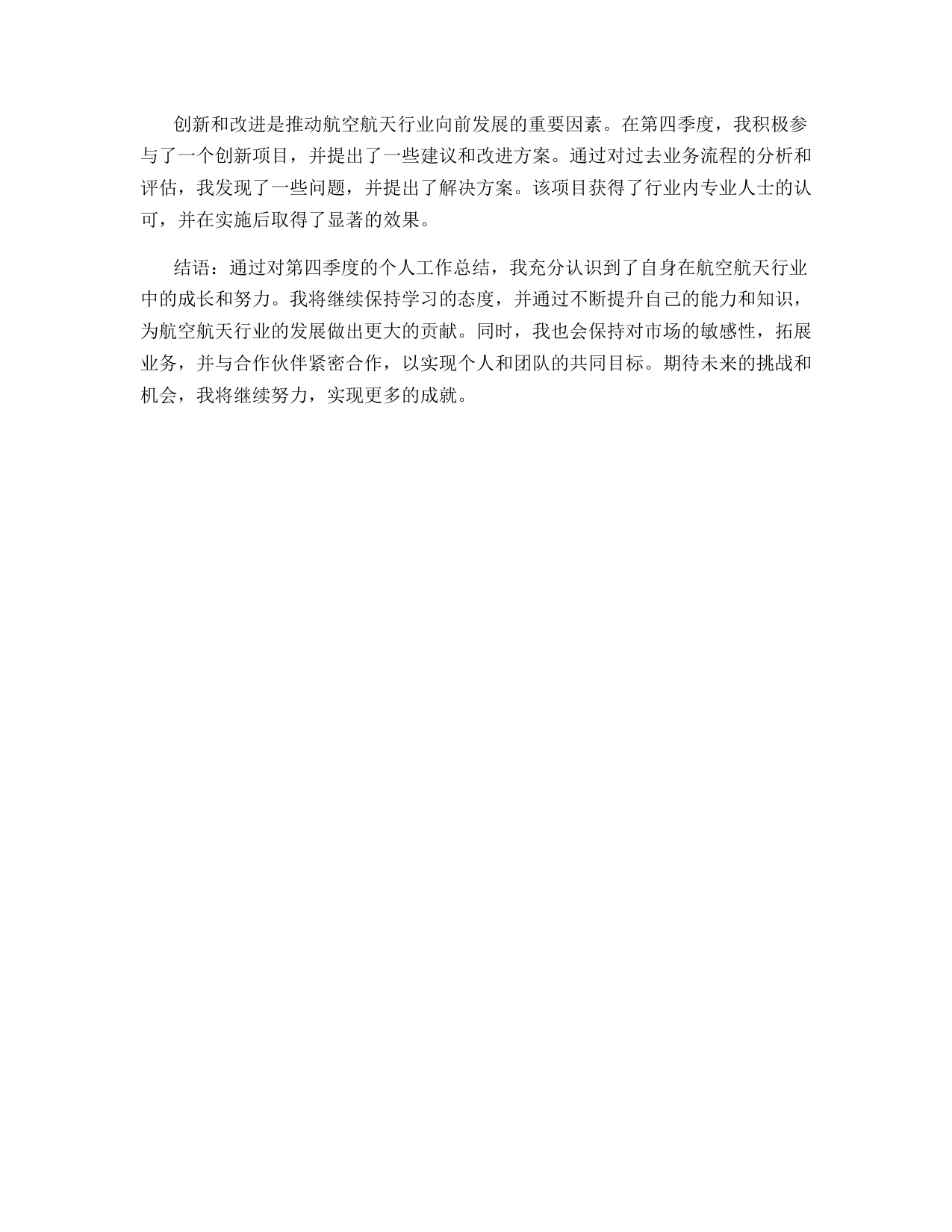 创新和改进是推动航空航天行业向前发展的重要因素。在第四季度，我积极参与了一个创新项目，并提出了一些建议和改进方案。通过对过去业务流程的分析和评估，我发现了一些问题，并提出了解决方案。该项目获得了行业内专业人士的认可，并在实施后取得了显著的效果。

结语：通过对第四季度的个人工作总结，我充分认识到了自身在航空航天行业中的成长和努力。我将继续保持学习的态度，并通过不断提升自己的能力和知识，为航空航天行业的发展做出更大的贡献。同时，我也会保持对市场的敏感性，拓展业务，并与合作伙伴紧密合作，以实现个人和团队的共同目标。期待未来的挑战和机会，我将继续努力，实现更多的成就。